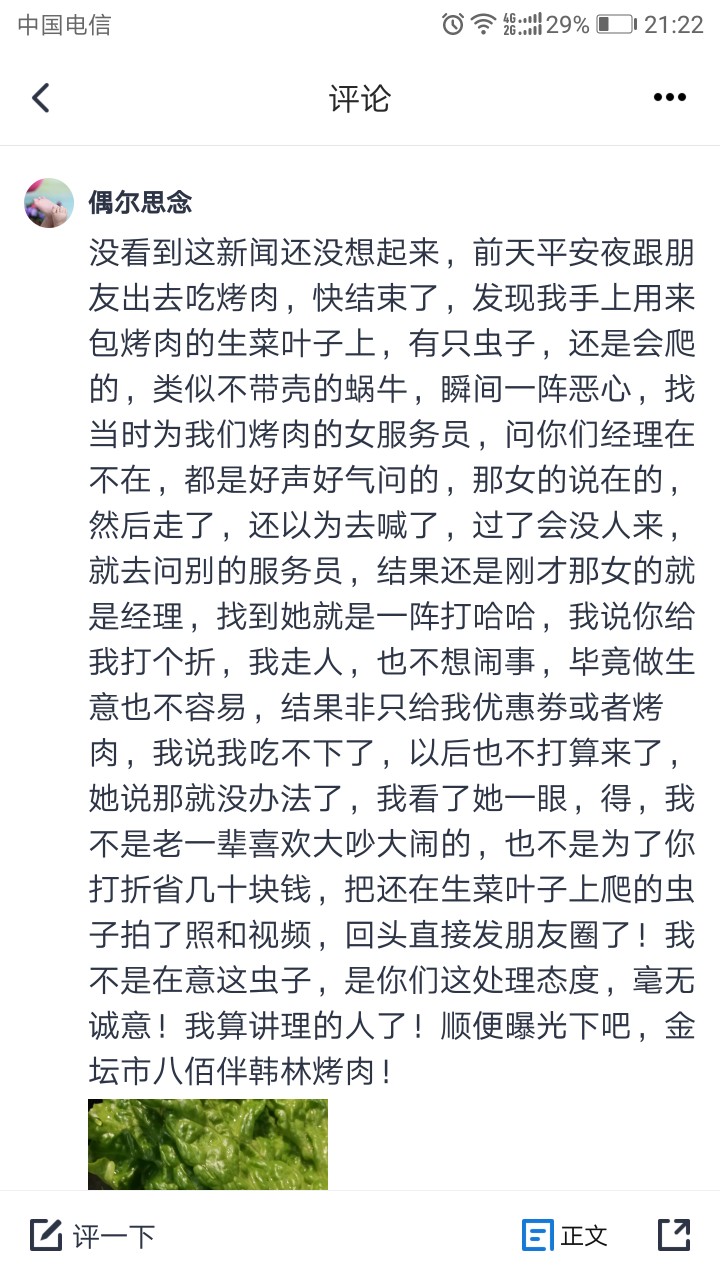 中国电信 4G 2G 29% 21:22

评论

偶尔思念

没看到这新闻还没想起来，前天平安夜跟朋友出去吃烤肉，快结束了，发现我手上用来包烤肉的生菜叶子上，有只虫子，还是会爬的，类似不带壳的蜗牛，瞬间一阵恶心，找当时为我们烤肉的女服务员，问你们经理在不在，都是好声好气问的，那女的说在的，然后走了，还以为去喊了，过了会没人来，就去问别的服务员，结果还是刚才那女的就是经理，找到她就是一阵打哈哈，我说你给我打个折，我走人，也不想闹事，毕竟做生意也不容易，结果非只给我优惠券或者烤肉，我说我吃不下了，以后也不打算来了，她说那就没办法了，我看了她一眼，得，我不是老一辈喜欢大吵大闹的，也不是为了你打折省几十块钱，把还在生菜叶子上爬的虫子拍了照和视频，回头直接发朋友圈了！我不是在意这虫子，是你们这处理态度，毫无诚意！我算讲理的人了！顺便曝光下吧，金坛市八佰伴韩林烤肉！

评一下
正文